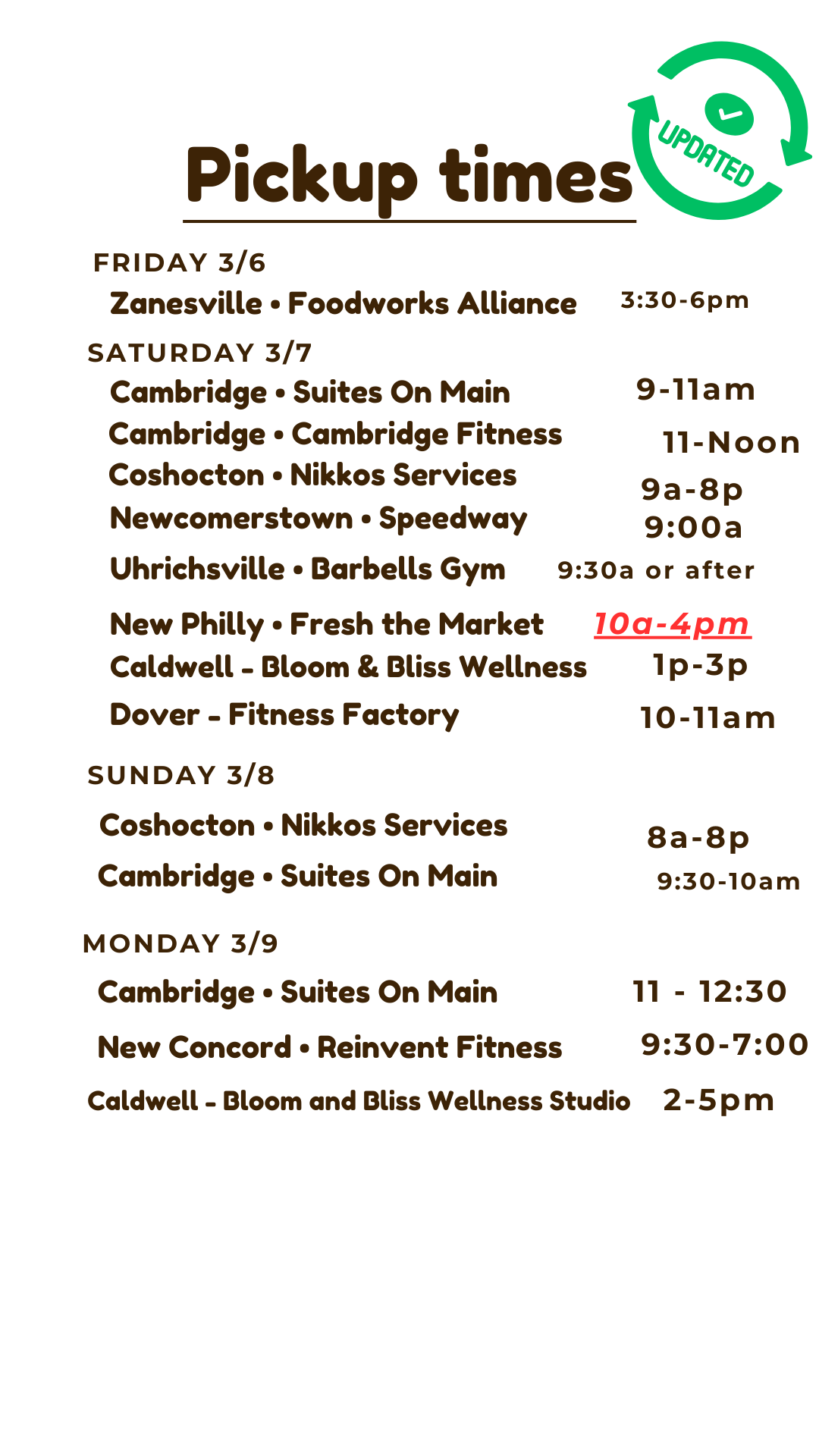 Pickup times

UPDATED

FRIDAY 3/6

Zanesville • Foodworks Alliance 3:30-6pm

SATURDAY 3/7

Cambridge • Suites On Main 9-11am

Cambridge • Cambridge Fitness 11-Noon

Coshocton • Nikkos Services 9a-8p

Newcomerstown • Speedway 9:00a

Uhrichsville • Barbells Gym 9:30a or after

New Philly • Fresh the Market 10a-4pm

Caldwell - Bloom & Bliss Wellness 1p-3p

Dover - Fitness Factory 10-11am

SUNDAY 3/8

Coshocton • Nikkos Services 8a-8p

Cambridge • Suites On Main 9:30-10am

MONDAY 3/9

Cambridge • Suites On Main 11 - 12:30

New Concord • Reinvent Fitness 9:30-7:00

Caldwell - Bloom and Bliss Wellness Studio 2-5pm